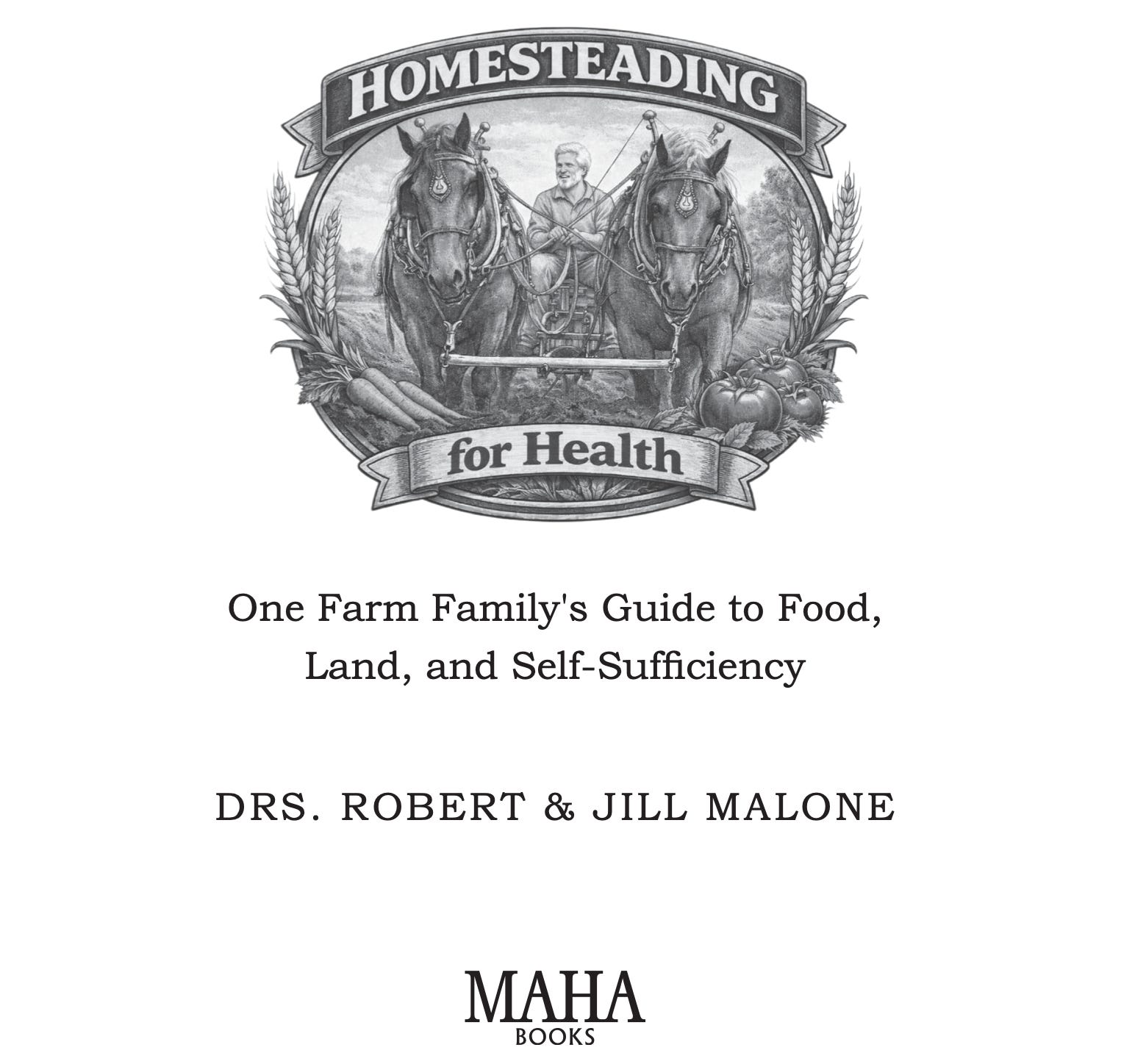 HOMESTEADING

for Health

One Farm Family's Guide to Food, Land, and Self-Sufficiency

DRS. ROBERT & JILL MALONE

MAHA
BOOKS